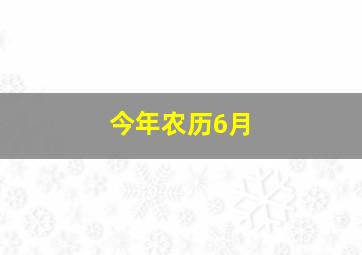 今年农历6月